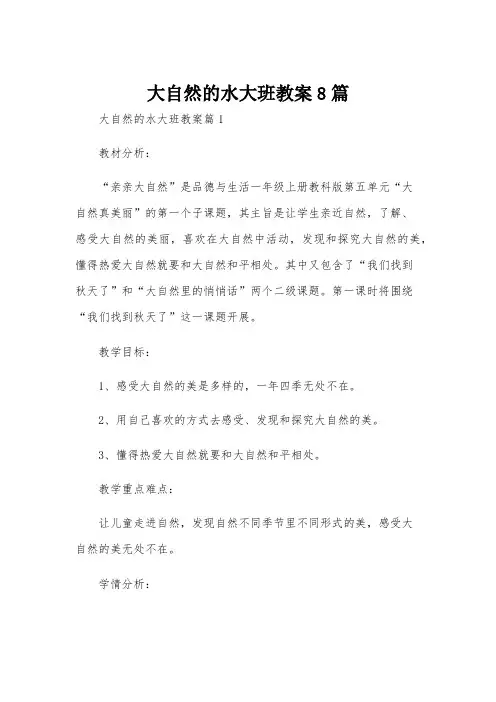 大自然的水大班教案8篇

大自然的水大班教案篇1

教材分析：

“亲亲大自然”是品德与生活一年级上册教科版第五单元“大自然真美丽”的第一个子课题，其主旨是让学生亲近自然，了解、感受大自然的美丽，喜欢在大自然中活动，发现和探究大自然的美，懂得热爱大自然就要和大自然和平相处。其中又包含了“我们找到秋天了”和“大自然里的悄悄话”两个二级课题。第一课时将围绕“我们找到秋天了”这一课题开展。

教学目标：

1、感受大自然的美是多样的，一年四季无处不在。

2、用自己喜欢的方式去感受、发现和探究大自然的美。

3、懂得热爱大自然就要和大自然和平相处。

教学重点难点：

让儿童走进自然，发现自然不同季节里不同形式的美，感受大自然的美无处不在。

学情分析：